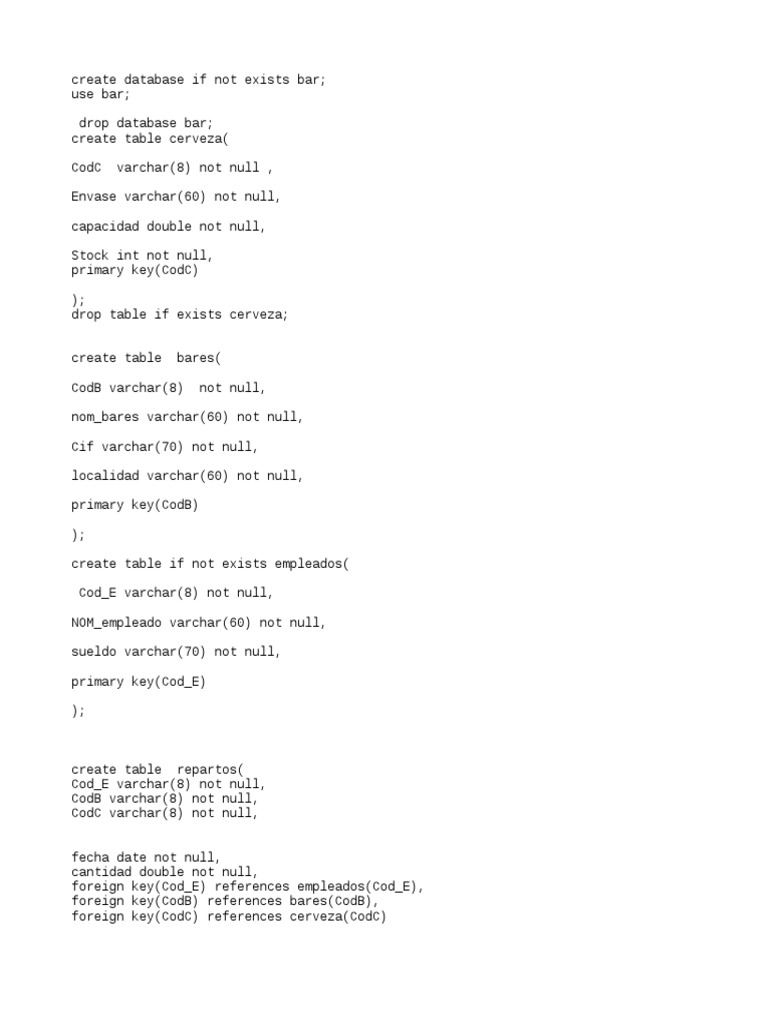 create database if not exists bar;
use bar;

drop database bar;
create table cerveza(

CodC  varchar(8) not null ,

Envase varchar(60) not null,

capacidad double not null,

Stock int not null,
primary key(CodC)

);
drop table if exists cerveza;

create table  bares(

CodB varchar(8)  not null,

nom_bares varchar(60) not null,

Cif varchar(70) not null,

localidad varchar(60) not null,

primary key(CodB)

);

create table if not exists empleados(

Cod_E varchar(8) not null,

NOM_empleado varchar(60) not null,

sueldo varchar(70) not null,

primary key(Cod_E)

);

create table  repartos(
Cod_E varchar(8) not null,
CodB varchar(8) not null,
CodC varchar(8) not null,

fecha date not null,
cantidad double not null,
foreign key(Cod_E) references empleados(Cod_E),
foreign key(CodB) references bares(CodB),
foreign key(CodC) references cerveza(CodC)